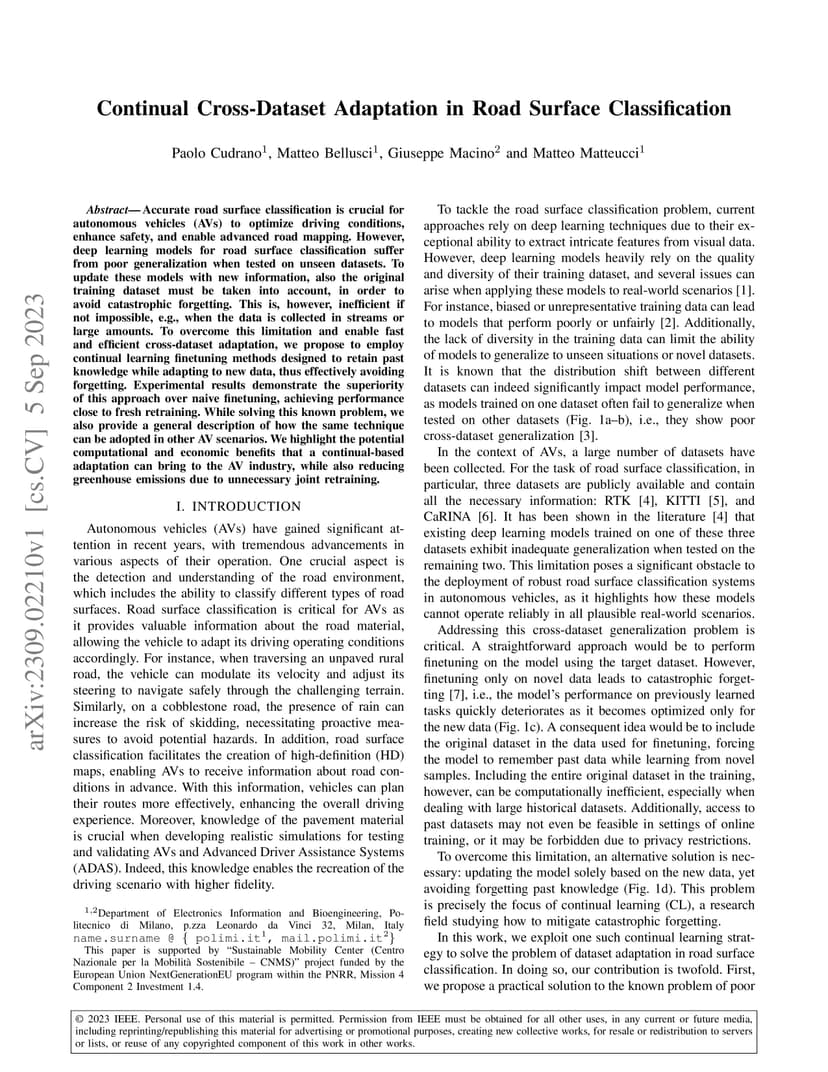 arXiv:2309.02210v1 [cs.CV] 5 Sep 2023

Continual Cross-Dataset Adaptation in Road Surface Classification

Paolo Cudrano$^1$, Matteo Bellusci$^1$, Giuseppe Macino$^2$ and Matteo Matteucci$^1$

Abstract— Accurate road surface classification is crucial for autonomous vehicles (AVs) to optimize driving conditions, enhance safety, and enable advanced road mapping. However, deep learning models for road surface classification suffer from poor generalization when tested on unseen datasets. To update these models with new information, also the original training dataset must be taken into account, in order to avoid catastrophic forgetting. This is, however, inefficient if not impossible, e.g., when the data is collected in streams or large amounts. To overcome this limitation and enable fast and efficient cross-dataset adaptation, we propose to employ continual learning finetuning methods designed to retain past knowledge while adapting to new data, thus effectively avoiding forgetting. Experimental results demonstrate the superiority of this approach over naive finetuning, achieving performance close to fresh retraining. While solving this known problem, we also provide a general description of how the same technique can be adopted in other AV scenarios. We highlight the potential computational and economic benefits that a continual-based adaptation can bring to the AV industry, while also reducing greenhouse emissions due to unnecessary joint retraining.

I. INTRODUCTION

Autonomous vehicles (AVs) have gained significant attention in recent years, with tremendous advancements in various aspects of their operation. One crucial aspect is the detection and understanding of the road environment, which includes the ability to classify different types of road surfaces. Road surface classification is critical for AVs as it provides valuable information about the road material, allowing the vehicle to adapt its driving operating conditions accordingly. For instance, when traversing an unpaved rural road, the vehicle can modulate its velocity and adjust its steering to navigate safely through the challenging terrain. Similarly, on a cobblestone road, the presence of rain can increase the risk of skidding, necessitating proactive measures to avoid potential hazards. In addition, road surface classification facilitates the creation of high-definition (HD) maps, enabling AVs to receive information about road conditions in advance. With this information, vehicles can plan their routes more effectively, enhancing the overall driving experience. Moreover, knowledge of the pavement material is crucial when developing realistic simulations for testing and validating AVs and Advanced Driver Assistance Systems (ADAS). Indeed, this knowledge enables the recreation of the driving scenario with higher fidelity.

$^{1,2}$Department of Electronics Information and Bioengineering, Politecnico di Milano, p.zza Leonardo da Vinci 32, Milan, Italy name.surname @ { polimi.it$^1$, mail.polimi.it$^2$}
This paper is supported by "Sustainable Mobility Center (Centro Nazionale per la Mobilità Sostenibile – CNMS)" project funded by the European Union NextGenerationEU program within the PNRR, Mission 4 Component 2 Investment 1.4.

To tackle the road surface classification problem, current approaches rely on deep learning techniques due to their exceptional ability to extract intricate features from visual data. However, deep learning models heavily rely on the quality and diversity of their training dataset, and several issues can arise when applying these models to real-world scenarios [1]. For instance, biased or unrepresentative training data can lead to models that perform poorly or unfairly [2]. Additionally, the lack of diversity in the training data can limit the ability of models to generalize to unseen situations or novel datasets. It is known that the distribution shift between different datasets can indeed significantly impact model performance, as models trained on one dataset often fail to generalize when tested on other datasets (Fig. 1a–b), i.e., they show poor cross-dataset generalization [3].

In the context of AVs, a large number of datasets have been collected. For the task of road surface classification, in particular, three datasets are publicly available and contain all the necessary information: RTK [4], KITTI [5], and CaRINA [6]. It has been shown in the literature [4] that existing deep learning models trained on one of these three datasets exhibit inadequate generalization when tested on the remaining two. This limitation poses a significant obstacle to the deployment of robust road surface classification systems in autonomous vehicles, as it highlights how these models cannot operate reliably in all plausible real-world scenarios.

Addressing this cross-dataset generalization problem is critical. A straightforward approach would be to perform finetuning on the model using the target dataset. However, finetuning only on novel data leads to catastrophic forgetting [7], i.e., the model's performance on previously learned tasks quickly deteriorates as it becomes optimized only for the new data (Fig. 1c). A consequent idea would be to include the original dataset in the data used for finetuning, forcing the model to remember past data while learning from novel samples. Including the entire original dataset in the training, however, can be computationally inefficient, especially when dealing with large historical datasets. Additionally, access to past datasets may not even be feasible in settings of online training, or it may be forbidden due to privacy restrictions.

To overcome this limitation, an alternative solution is necessary: updating the model solely based on the new data, yet avoiding forgetting past knowledge (Fig. 1d). This problem is precisely the focus of continual learning (CL), a research field studying how to mitigate catastrophic forgetting.

In this work, we exploit one such continual learning strategy to solve the problem of dataset adaptation in road surface classification. In doing so, our contribution is twofold. First, we propose a practical solution to the known problem of poor

© 2023 IEEE. Personal use of this material is permitted. Permission from IEEE must be obtained for all other uses, in any current or future media, including reprinting/republishing this material for advertising or promotional purposes, creating new collective works, for resale or redistribution to servers or lists, or reuse of any copyrighted component of this work in other works.